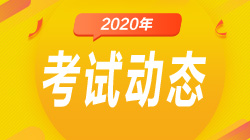 2020年

考试动态